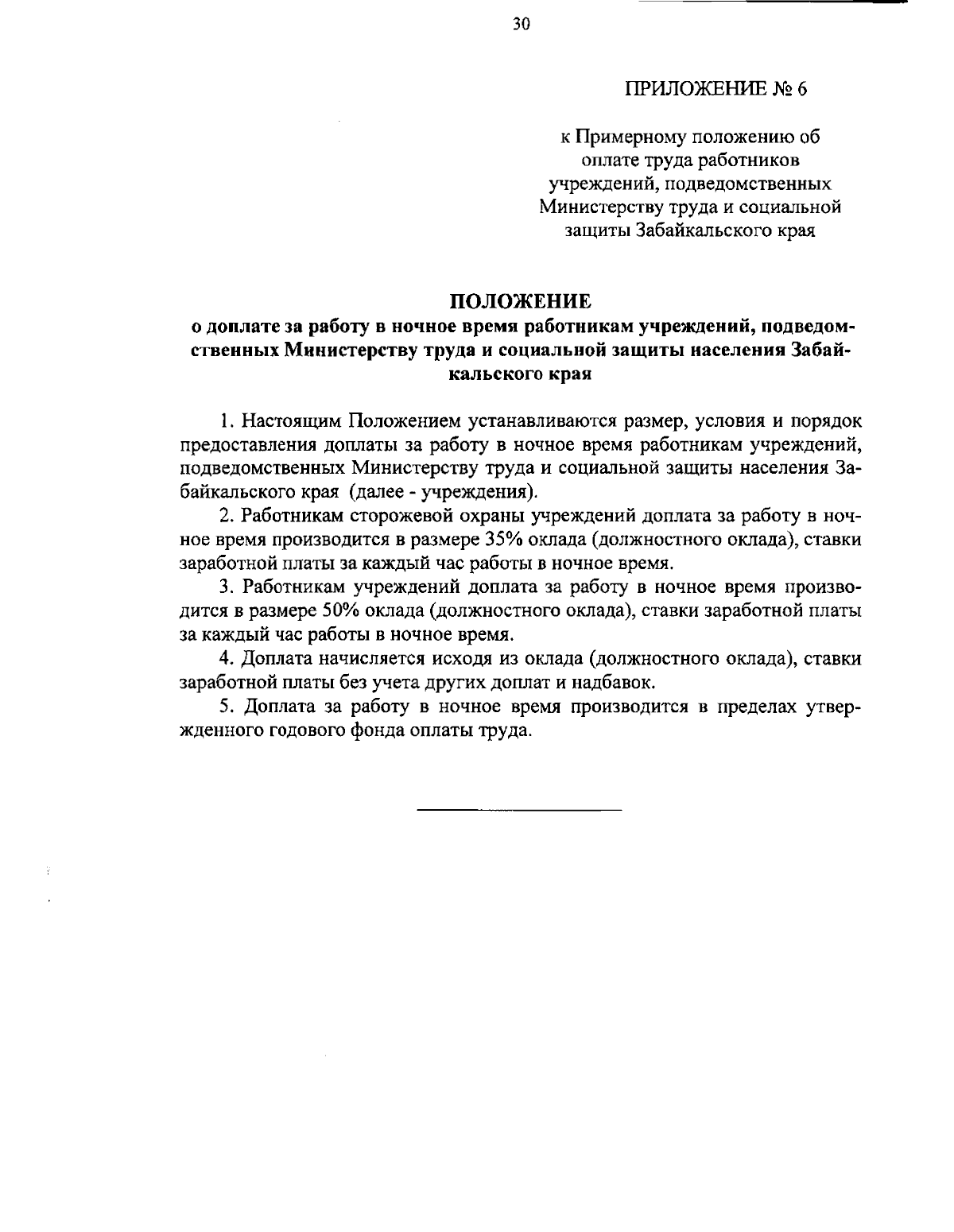 30

ПРИЛОЖЕНИЕ № 6

к Примерному положению об оплате труда работников учреждений, подведомственных Министерству труда и социальной защиты Забайкальского края

ПОЛОЖЕНИЕ
о доплате за работу в ночное время работникам учреждений, подведомственных Министерству труда и социальной защиты населения Забайкальского края

1. Настоящим Положением устанавливаются размер, условия и порядок предоставления доплаты за работу в ночное время работникам учреждений, подведомственных Министерству труда и социальной защиты населения Забайкальского края (далее - учреждения).

2. Работникам сторожевой охраны учреждений доплата за работу в ночное время производится в размере 35% оклада (должностного оклада), ставки заработной платы за каждый час работы в ночное время.

3. Работникам учреждений доплата за работу в ночное время производится в размере 50% оклада (должностного оклада), ставки заработной платы за каждый час работы в ночное время.

4. Доплата начисляется исходя из оклада (должностного оклада), ставки заработной платы без учета других доплат и надбавок.

5. Доплата за работу в ночное время производится в пределах утвержденного годового фонда оплаты труда.